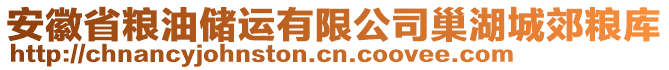 安徽省粮油储运有限公司巢湖城郊粮库
http://chnancyjohnston.cn.coovee.com